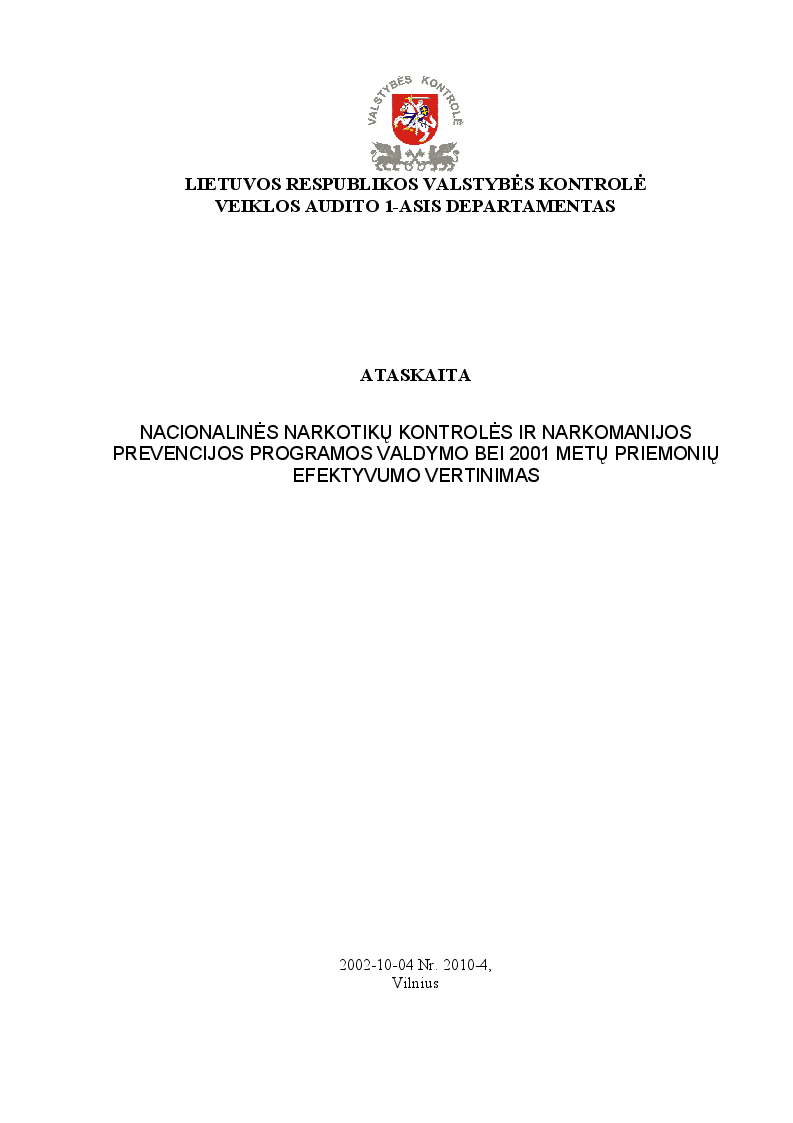 VALSTYBĖS KONTROLĖ

LIETUVOS RESPUBLIKOS VALSTYBĖS KONTROLĖ
VEIKLOS AUDITO 1-ASIS DEPARTAMENTAS

ATASKAITA

NACIONALINĖS NARKOTIKŲ KONTROLĖS IR NARKOMANIJOS PREVENCIJOS PROGRAMOS VALDYMO BEI 2001 METŲ PRIEMONIŲ EFEKTYVUMO VERTINIMAS

2002-10-04 Nr. 2010-4,
Vilnius